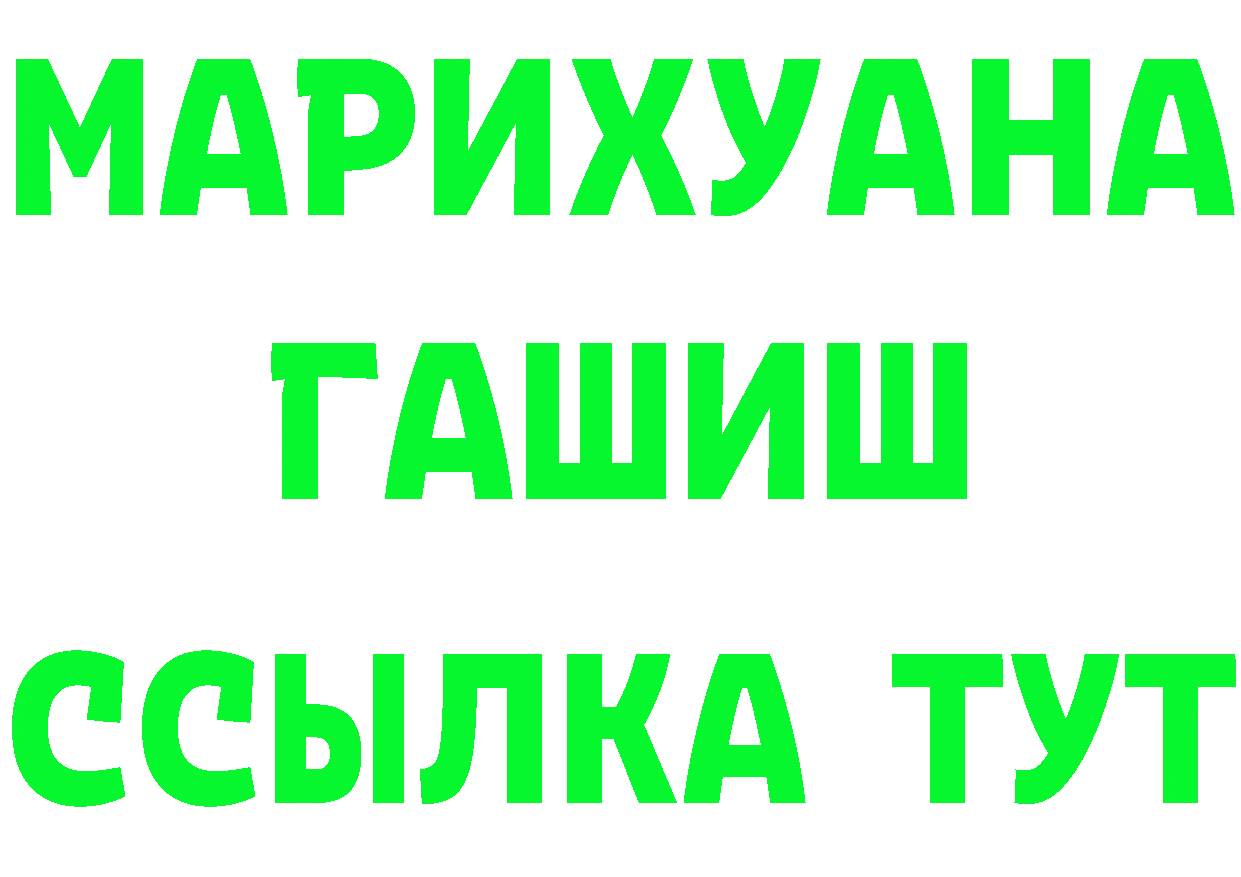 МАРИХУАНА
ГАШИШ
ССЫЛКА ТУТ